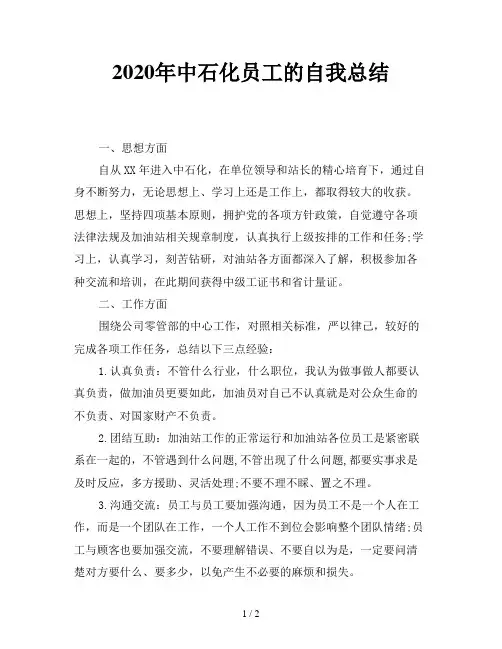 2020年中石化员工的自我总结

一、思想方面

自从XX年进入中石化，在单位领导和站长的精心培育下，通过自身不断努力，无论思想上、学习上还是工作上，都取得较大的收获。思想上，坚持四项基本原则，拥护党的各项方针政策，自觉遵守各项法律法规及加油站相关规章制度，认真执行上级按排的工作和任务;学习上，认真学习，刻苦钻研，对油站各方面都深入了解，积极参加各种交流和培训，在此期间获得中级工证书和省计量证。

二、工作方面

围绕公司零管部的中心工作，对照相关标准，严以律己，较好的完成各项工作任务，总结以下三点经验：

1.认真负责：不管什么行业，什么职位，我认为做事做人都要认真负责，做加油员更要如此，加油员对自己不认真就是对公众生命的不负责、对国家财产不负责。

2.团结互助：加油站工作的正常运行和加油站各位员工是紧密联系在一起的，不管遇到什么问题，不管出现了什么问题，都要实事求是及时反应，多方援助、灵活处理;不要不理不睬、置之不理。

3.沟通交流：员工与员工要加强沟通，因为员工不是一个人在工作，而是一个团队在工作，一个人工作不到位会影响整个团队情绪;员工与顾客也要加强交流，不要理解错误、不要自以为是，一定要问清楚对方要什么、要多少，以免产生不必要的麻烦和损失。

1 / 2